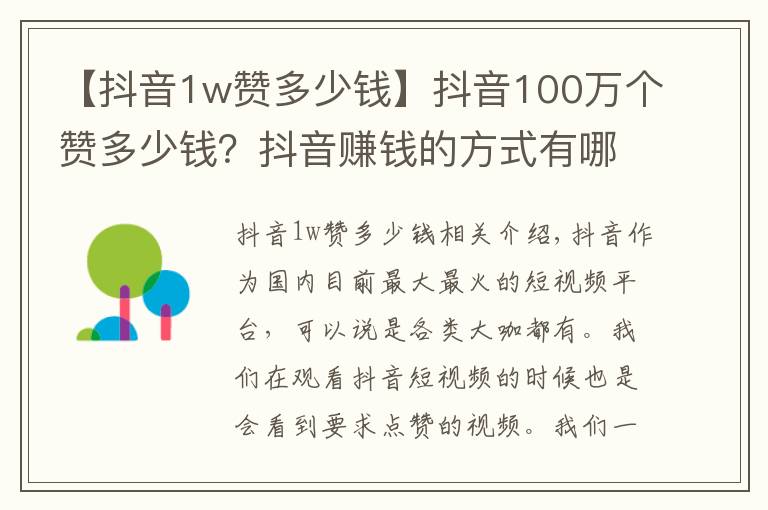 【抖音1w赞多少钱】抖音100万个赞多少钱？抖音赚钱的方式有哪

抖音1w赞多少钱相关介绍，抖音作为国内目前最大最火的短视频平台，可以说是各类大咖都有。我们在观看抖音短视频的时候也是会看到要求点赞的视频。我们一